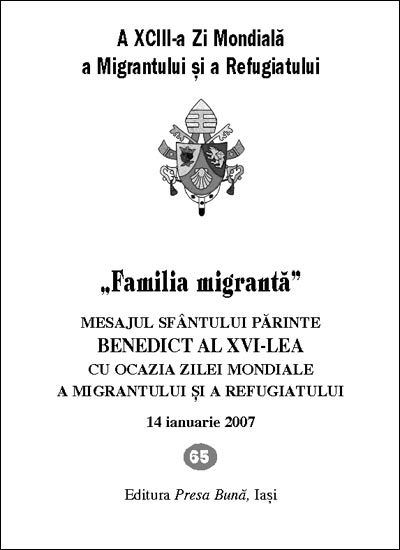 A XCIII-a Zi Mondială
a Migrantului și a Refugiatului

„Familia migrantă"

MESAJUL SFÂNTULUI PĂRINTE
BENEDICT AL XVI-LEA
CU OCAZIA ZILEI MONDIALE
A MIGRANTULUI ȘI A REFUGIATULUI

14 ianuarie 2007

65

Editura Presa Bună, Iași